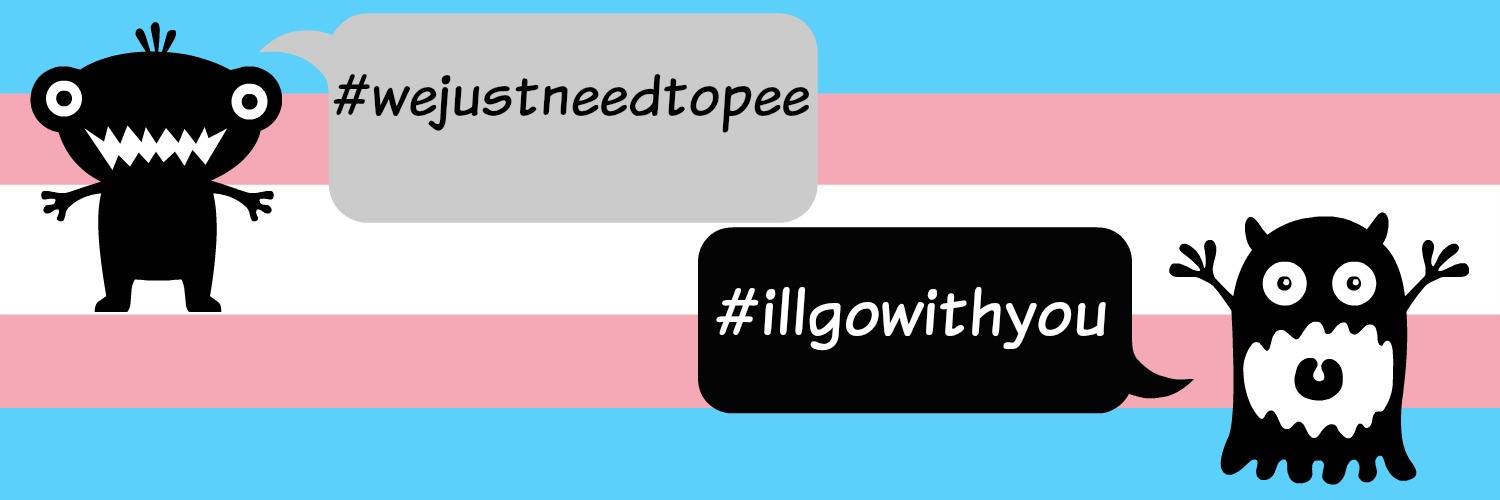 #wejustneedtopee

#illgowithyou